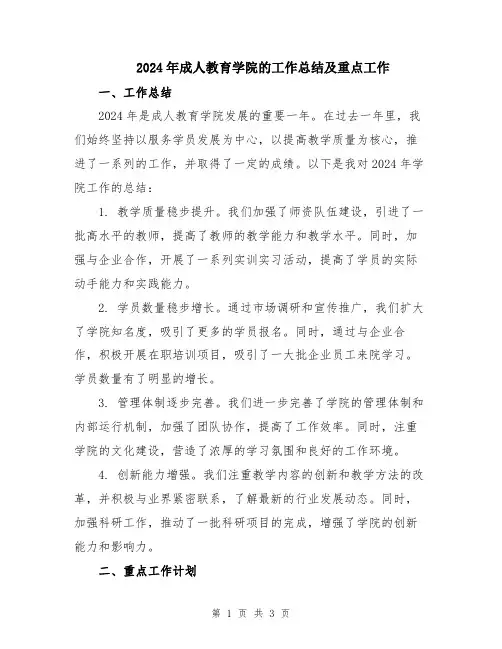 2024年成人教育学院的工作总结及重点工作

一、工作总结

2024年是成人教育学院发展的重要一年。在过去一年里，我们始终坚持以服务学员发展为中心，以提高教学质量为核心，推进了一系列的工作，并取得了一定的成绩。以下是我对2024年学院工作的总结：

1. 教学质量稳步提升。我们加强了师资队伍建设，引进了一批高水平的教师，提高了教师的教学能力和教学水平。同时，加强与企业合作，开展了一系列实训实习活动，提高了学员的实际动手能力和实践能力。

2. 学员数量稳步增长。通过市场调研和宣传推广，我们扩大了学院知名度，吸引了更多的学员报名。同时，通过与企业合作，积极开展在职培训项目，吸引了一大批企业员工来院学习。学员数量有了明显的增长。

3. 管理体制逐步完善。我们进一步完善了学院的管理体制和内部运行机制，加强了团队协作，提高了工作效率。同时，注重学院的文化建设，营造了浓厚的学习氛围和良好的工作环境。

4. 创新能力增强。我们注重教学内容的创新和教学方法的改革，并积极与业界紧密联系，了解最新的行业发展动态。同时，加强科研工作，推动了一批科研项目的完成，增强了学院的创新能力和影响力。

二、重点工作计划

第 1 页 共 3 页